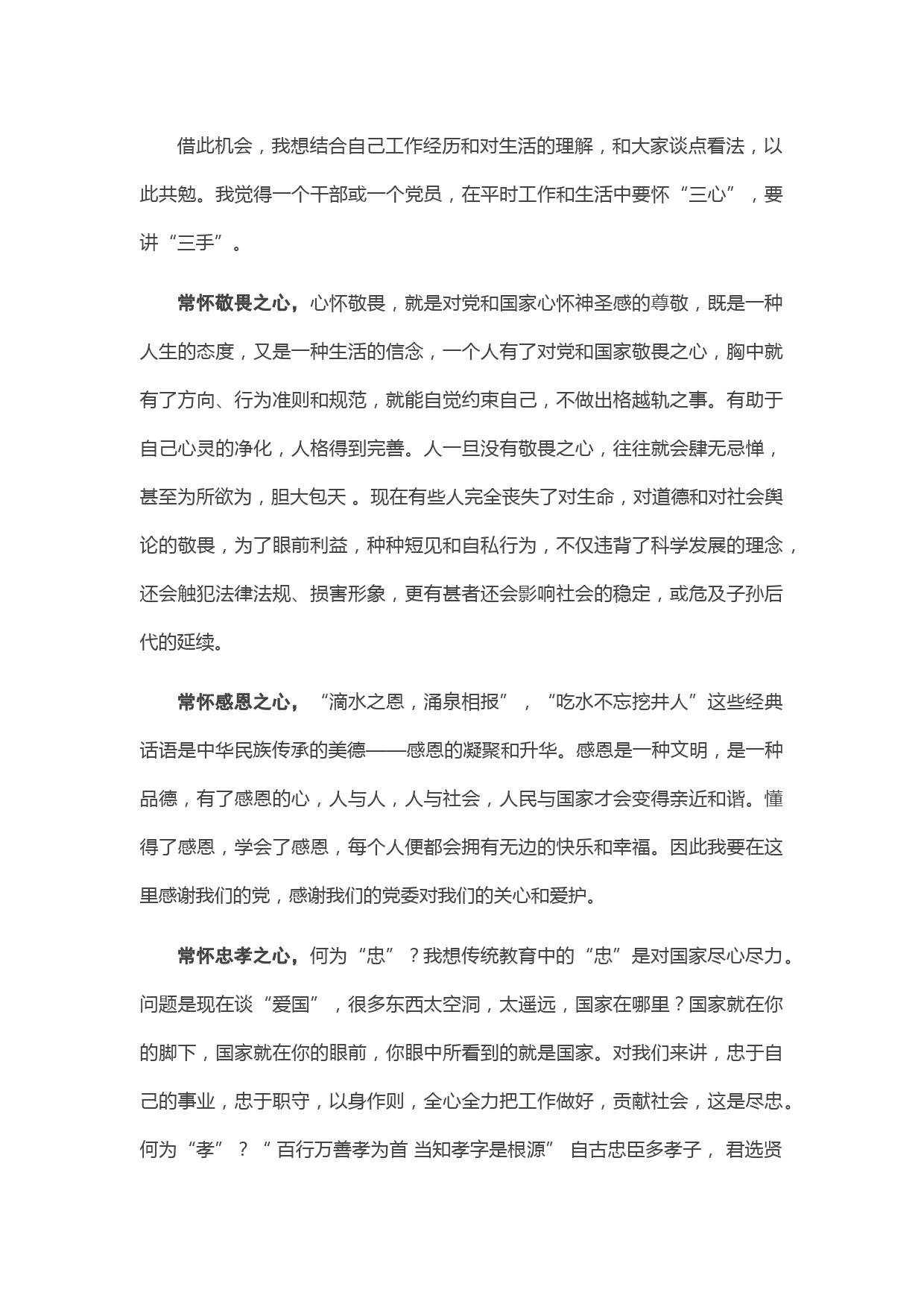 借此机会，我想结合自己工作经历和对生活的理解，和大家谈点看法，以此共勉。我觉得一个干部或一个党员，在平时工作和生活中要怀“三心”，要讲“三手”。

常怀敬畏之心，心怀敬畏，就是对党和国家心怀神圣感的尊敬，既是一种人生的态度，又是一种生活的信念，一个人有了对党和国家敬畏之心，胸中就有了方向、行为准则和规范，就能自觉约束自己，不做出格越轨之事。有助于自己心灵的净化，人格得到完善。人一旦没有敬畏之心，往往就会肆无忌惮，甚至为所欲为，胆大包天 。现在有些人完全丧失了对生命，对道德和对社会舆论的敬畏，为了眼前利益，种种短见和自私行为，不仅违背了科学发展的理念，还会触犯法律法规、损害形象，更有甚者还会影响社会的稳定，或危及子孙后代的延续。

常怀感恩之心，“滴水之恩，涌泉相报”，“吃水不忘挖井人”这些经典话语是中华民族传承的美德——感恩的凝聚和升华。感恩是一种文明，是一种品德，有了感恩的心，人与人，人与社会，人民与国家才会变得亲近和谐。懂得了感恩，学会了感恩，每个人便都会拥有无边的快乐和幸福。因此我要在这里感谢我们的党，感谢我们的党委对我们的关心和爱护。

常怀忠孝之心，何为“忠”？我想传统教育中的“忠”是对国家尽心尽力。问题是现在谈“爱国”，很多东西太空洞，太遥远，国家在哪里？国家就在你的脚下，国家就在你的眼前，你眼中所看到的就是国家。对我们来讲，忠于自己的事业，忠于职守，以身作则，全心全力把工作做好，贡献社会，这是尽忠。何为“孝”？“ 百行万善孝为首 当知孝字是根源” 自古忠臣多孝子， 君选贤